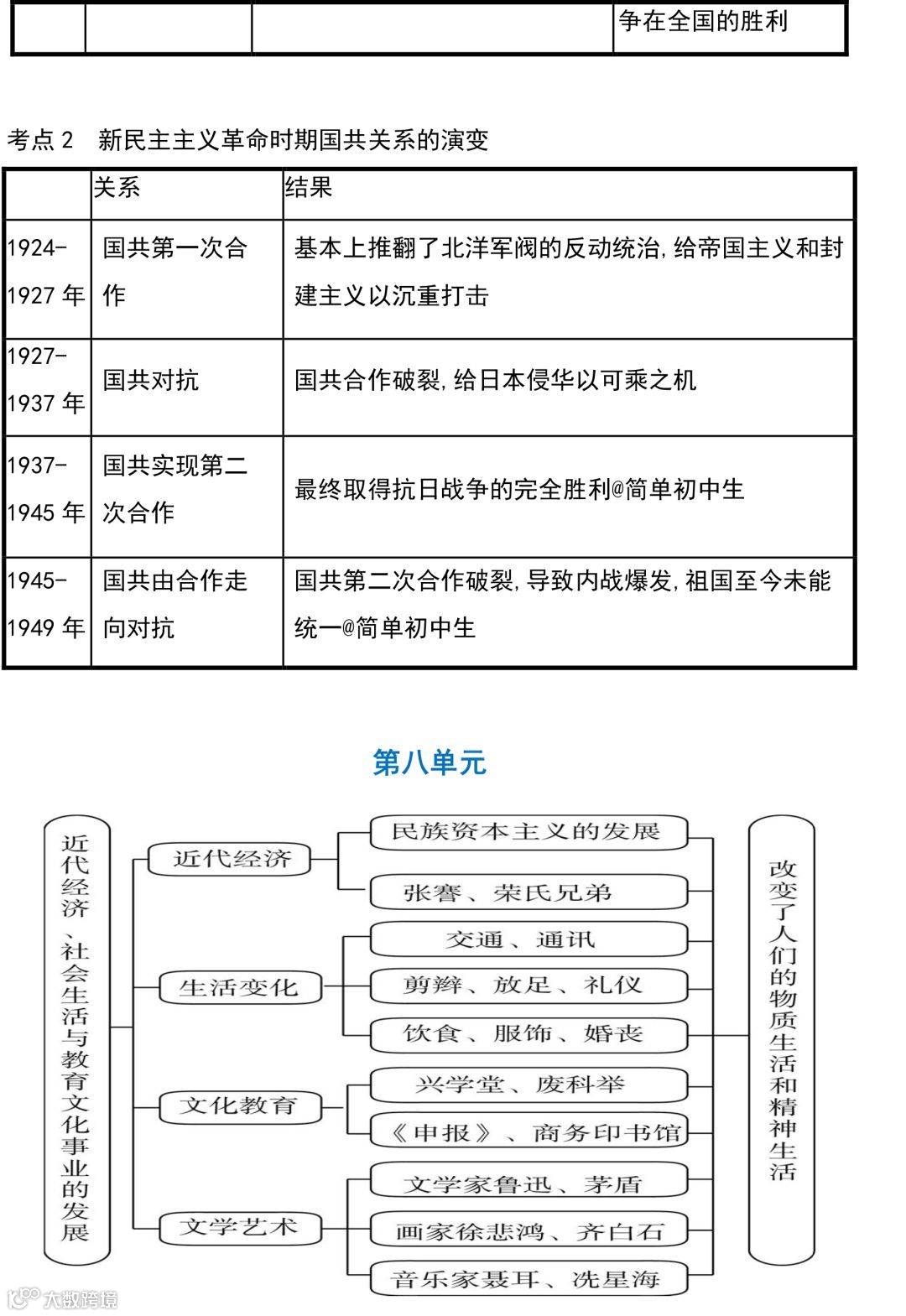 | | | | 争在全国的胜利 |
|---|---|---|---|

考点 2 新民主主义革命时期国共关系的演变

| | 关系 | 结果 |
|---|---|---|
| 1924-1927 年 | 国共第一次合作 | 基本上推翻了北洋军阀的反动统治,给帝国主义和封建主义以沉重打击 |
| 1927-1937 年 | 国共对抗 | 国共合作破裂,给日本侵华以可乘之机 |
| 1937-1945 年 | 国共实现第二次合作 | 最终取得抗日战争的完全胜利@简单初中生 |
| 1945-1949 年 | 国共由合作走向对抗 | 国共第二次合作破裂,导致内战爆发,祖国至今未能统一@简单初中生 |

第八单元

近代经济、社会生活与教育文化事业的发展

近代经济
民族资本主义的发展
张謇、荣氏兄弟

生活变化
交通、通讯
剪辫、放足、礼仪
饮食、服饰、婚丧

文化教育
兴学堂、废科举
《申报》、商务印书馆

文学艺术
文学家鲁迅、茅盾
画家徐悲鸿、齐白石
音乐家聂耳、冼星海

改变了人们的物质生活和精神生活

大数跨境